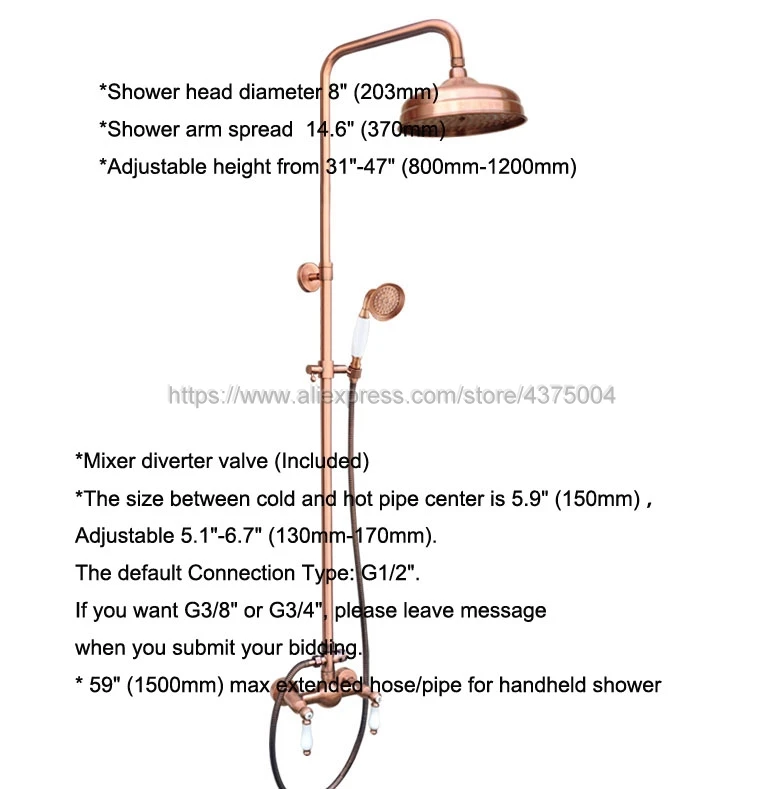 *Shower head diameter 8" (203mm)
*Shower arm spread 14.6" (370mm)
*Adjustable height from 31"-47" (800mm-1200mm)

*Mixer diverter valve (Included)
*The size between cold and hot pipe center is 5.9" (150mm) ,
Adjustable 5.1"-6.7" (130mm-170mm).
The default Connection Type: G1/2".
If you want G3/8" or G3/4", please leave message
when you submit your bidding.
* 59" (1500mm) max extended hose/pipe for handheld shower

https://www.aliexpress.com/store/4375004